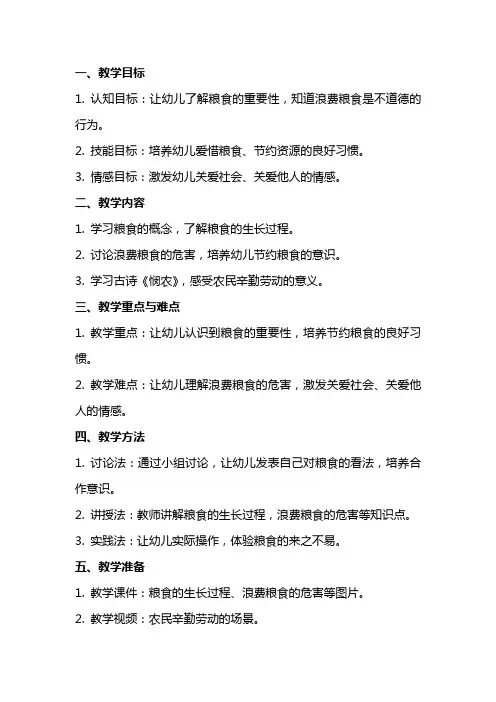 一、教学目标

1. 认知目标：让幼儿了解粮食的重要性，知道浪费粮食是不道德的行为。

2. 技能目标：培养幼儿爱惜粮食、节约资源的良好习惯。

3. 情感目标：激发幼儿关爱社会、关爱他人的情感。

二、教学内容

1. 学习粮食的概念，了解粮食的生长过程。

2. 讨论浪费粮食的危害，培养幼儿节约粮食的意识。

3. 学习古诗《悯农》，感受农民辛勤劳动的意义。

三、教学重点与难点

1. 教学重点：让幼儿认识到粮食的重要性，培养节约粮食的良好习惯。

2. 教学难点：让幼儿理解浪费粮食的危害，激发关爱社会、关爱他人的情感。

四、教学方法

1. 讨论法：通过小组讨论，让幼儿发表自己对粮食的看法，培养合作意识。

2. 讲授法：教师讲解粮食的生长过程，浪费粮食的危害等知识点。

3. 实践法：让幼儿实际操作，体验粮食的来之不易。

五、教学准备

1. 教学课件：粮食的生长过程、浪费粮食的危害等图片。

2. 教学视频：农民辛勤劳动的场景。